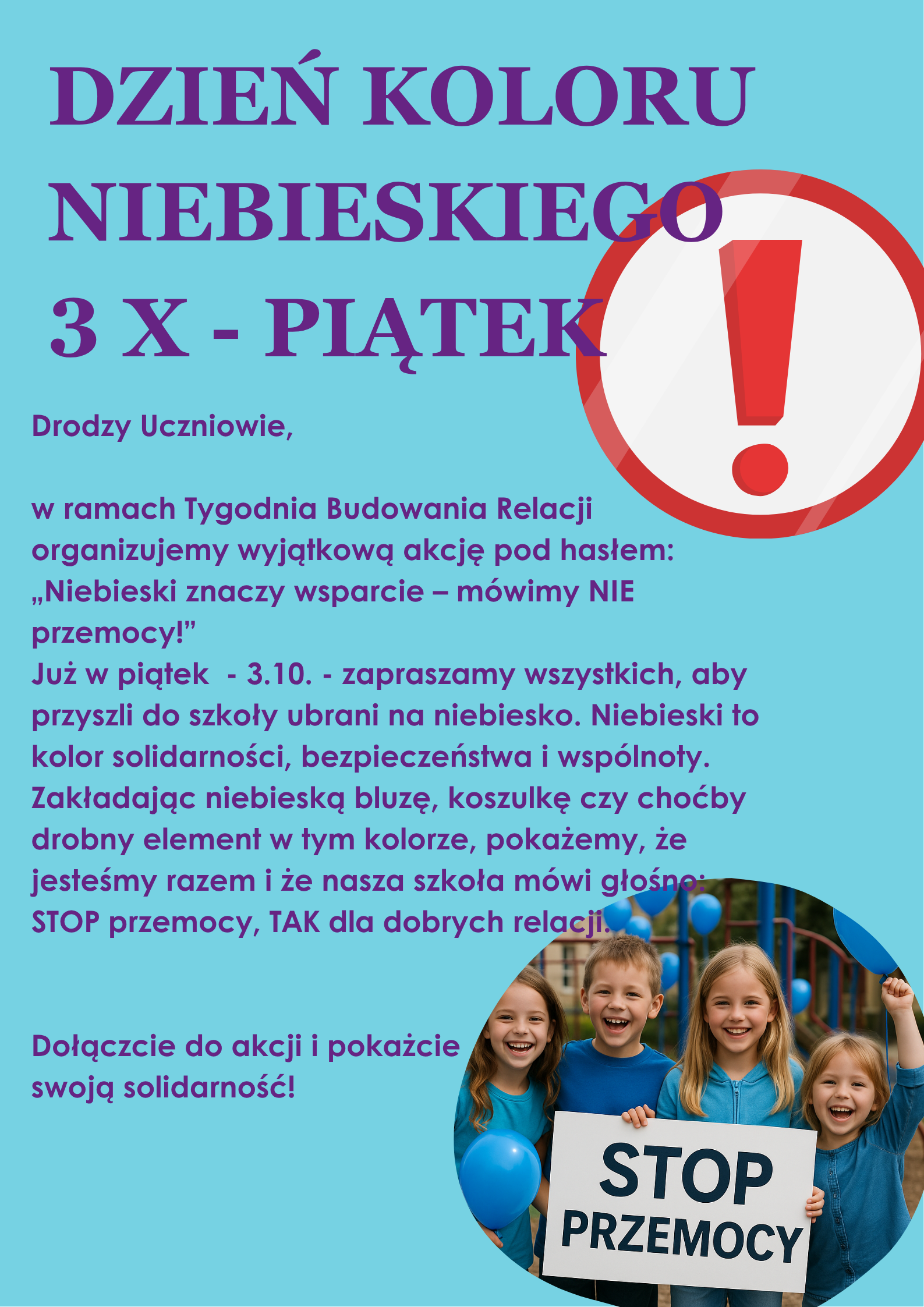 DZIEŃ KOLORU NIEBIESKIEGO
3 X - PIĄTEK

Drodzy Uczniowie,

w ramach Tygodnia Budowania Relacji organizujemy wyjątkową akcję pod hasłem: „Niebieski znaczy wsparcie – mówimy NIE przemocy!"
Już w piątek  - 3.10. - zapraszamy wszystkich, aby przyszli do szkoły ubrani na niebiesko. Niebieski to kolor solidarności, bezpieczeństwa i wspólnoty. Zakładając niebieską bluzę, koszulkę czy choćby drobny element w tym kolorze, pokażemy, że jesteśmy razem i że nasza szkoła mówi głośno: STOP przemocy, TAK dla dobrych relacji.

Dołączcie do akcji i pokażcie swoją solidarność!

STOP
PRZEMOCY